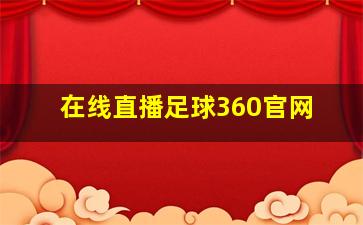 在线直播足球360官网